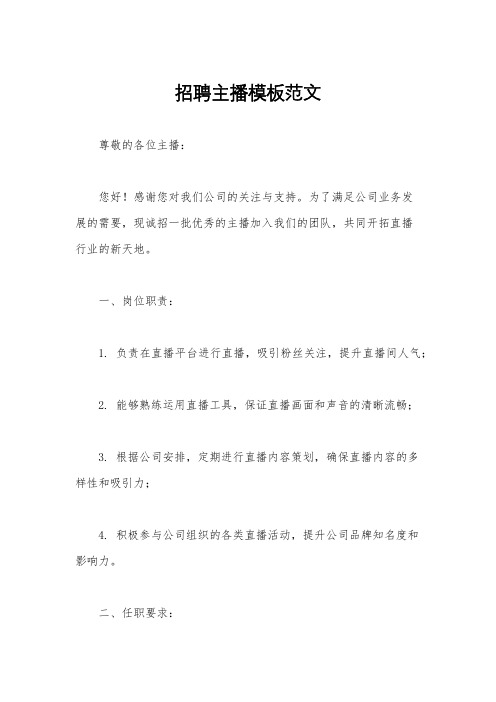 招聘主播模板范文

尊敬的各位主播：

您好！感谢您对我们公司的关注与支持。为了满足公司业务发展的需要，现诚招一批优秀的主播加入我们的团队，共同开拓直播行业的新天地。

一、岗位职责：

1. 负责在直播平台进行直播，吸引粉丝关注，提升直播间人气；

2. 能够熟练运用直播工具，保证直播画面和声音的清晰流畅；

3. 根据公司安排，定期进行直播内容策划，确保直播内容的多样性和吸引力；

4. 积极参与公司组织的各类直播活动，提升公司品牌知名度和影响力。

二、任职要求：